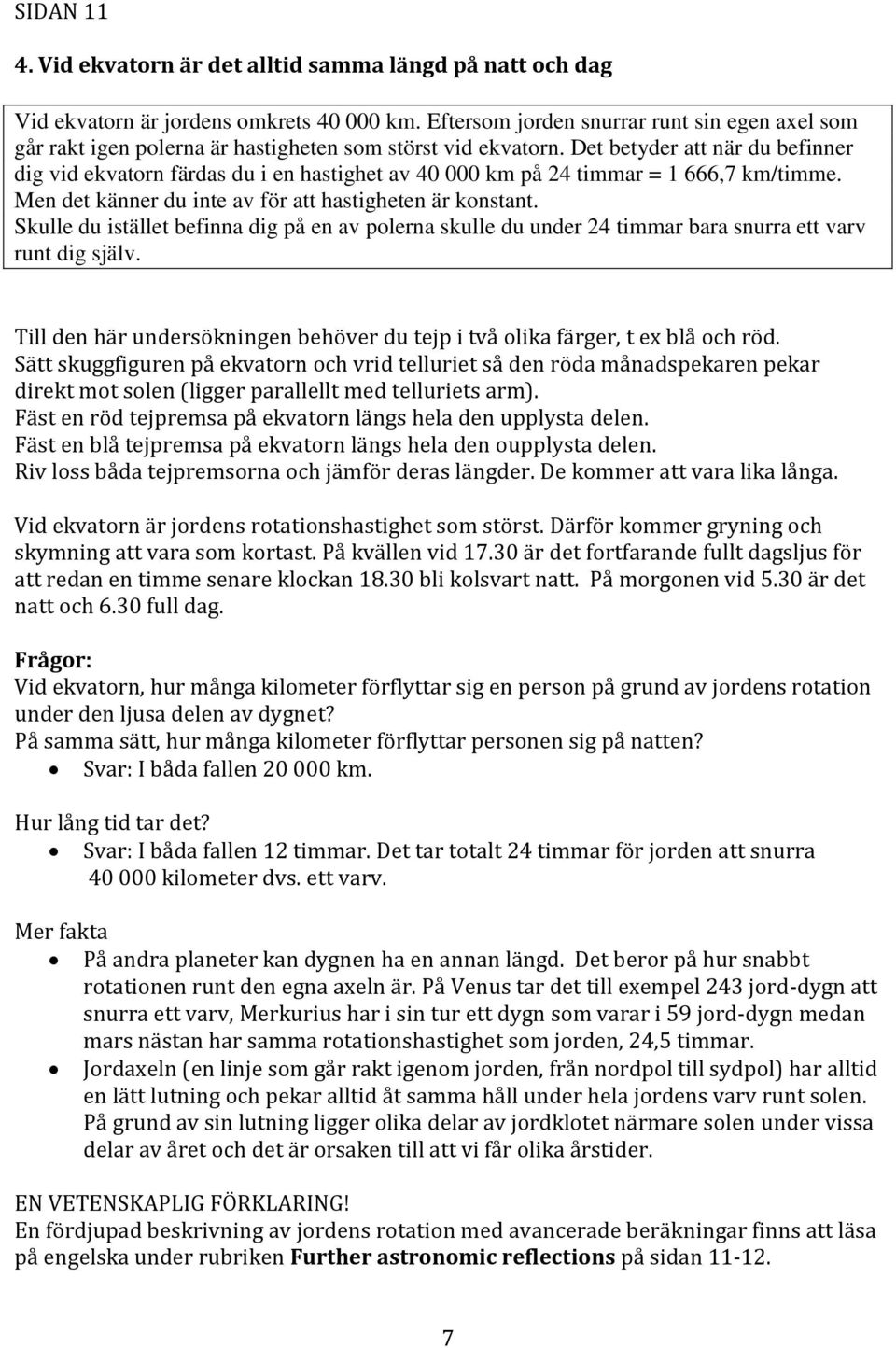 SIDAN 11

4. Vid ekvatorn är det alltid samma längd på natt och dag

Vid ekvatorn är jordens omkrets 40 000 km. Eftersom jorden snurrar runt sin egen axel som går rakt igen polerna är hastigheten som störst vid ekvatorn. Det betyder att när du befinner dig vid ekvatorn färdas du i en hastighet av 40 000 km på 24 timmar = 1 666,7 km/timme. Men det känner du inte av för att hastigheten är konstant. Skulle du istället befinna dig på en av polerna skulle du under 24 timmar bara snurra ett varv runt dig själv.

Till den här undersökningen behöver du tejp i två olika färger, t ex blå och röd. Sätt skuggfiguren på ekvatorn och vrid telluriet så den röda månadspekaren pekar direkt mot solen (ligger parallellt med telluriets arm). Fäst en röd tejpremsa på ekvatorn längs hela den upplysta delen. Fäst en blå tejpremsa på ekvatorn längs hela den oupplysta delen. Riv loss båda tejpremsorna och jämför deras längder. De kommer att vara lika långa.

Vid ekvatorn är jordens rotationshastighet som störst. Därför kommer gryning och skymning att vara som kortast. På kvällen vid 17.30 är det fortfarande fullt dagsljus för att redan en timme senare klockan 18.30 bli kolsvart natt. På morgonen vid 5.30 är det natt och 6.30 full dag.

Frågor:
Vid ekvatorn, hur många kilometer förflyttar sig en person på grund av jordens rotation under den ljusa delen av dygnet?
På samma sätt, hur många kilometer förflyttar personen sig på natten?
• Svar: I båda fallen 20 000 km.

Hur lång tid tar det?
• Svar: I båda fallen 12 timmar. Det tar totalt 24 timmar för jorden att snurra 40 000 kilometer dvs. ett varv.

Mer fakta
• På andra planeter kan dygnen ha en annan längd. Det beror på hur snabbt rotationen runt den egna axeln är. På Venus tar det till exempel 243 jord-dygn att snurra ett varv, Merkurius har i sin tur ett dygn som varar i 59 jord-dygn medan mars nästan har samma rotationshastighet som jorden, 24,5 timmar.
• Jordaxeln (en linje som går rakt igenom jorden, från nordpol till sydpol) har alltid en lätt lutning och pekar alltid åt samma håll under hela jordens varv runt solen. På grund av sin lutning ligger olika delar av jordklotet närmare solen under vissa delar av året och det är orsaken till att vi får olika årstider.

EN VETENSKAPLIG FÖRKLARING!
En fördjupad beskrivning av jordens rotation med avancerade beräkningar finns att läsa på engelska under rubriken Further astronomic reflections på sidan 11-12.

7